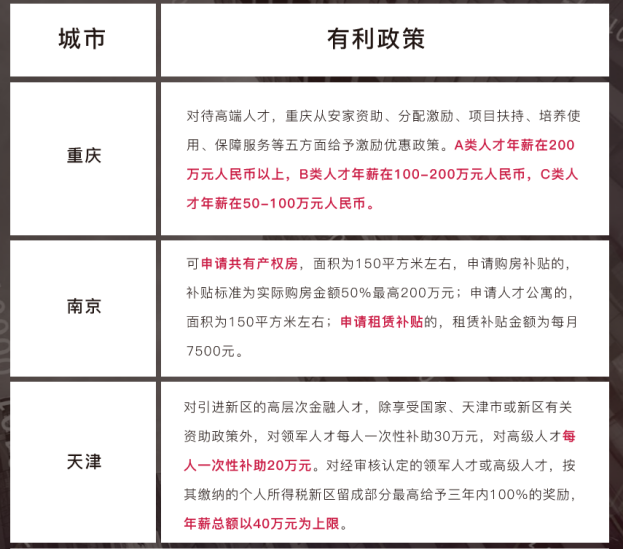 | 城市 | 有利政策 |
|---|---|
| 重庆 | 对待高端人才，重庆从安家资助、分配激励、项目扶持、培养使用、保障服务等五方面给予激励优惠政策。A类人才年薪在200万元人民币以上，B类人才年薪在100-200万元人民币，C类人才年薪在50-100万元人民币。 |
| 南京 | 可申请共有产权房，面积为150平方米左右，申请购房补贴的，补贴标准为实际购房金额50%最高200万元；申请人才公寓的，面积为150平方米左右；申请租赁补贴的，租赁补贴金额为每月7500元。 |
| 天津 | 对引进新区的高层次金融人才，除享受国家、天津市或新区有关资助政策外，对领军人才每人一次性补助30万元，对高级人才每人一次性补助20万元。对经审核认定的领军人才或高级人才，按其缴纳的个人所得税新区留成部分最高给予三年内100%的奖励，年薪总额以40万元为上限。 |